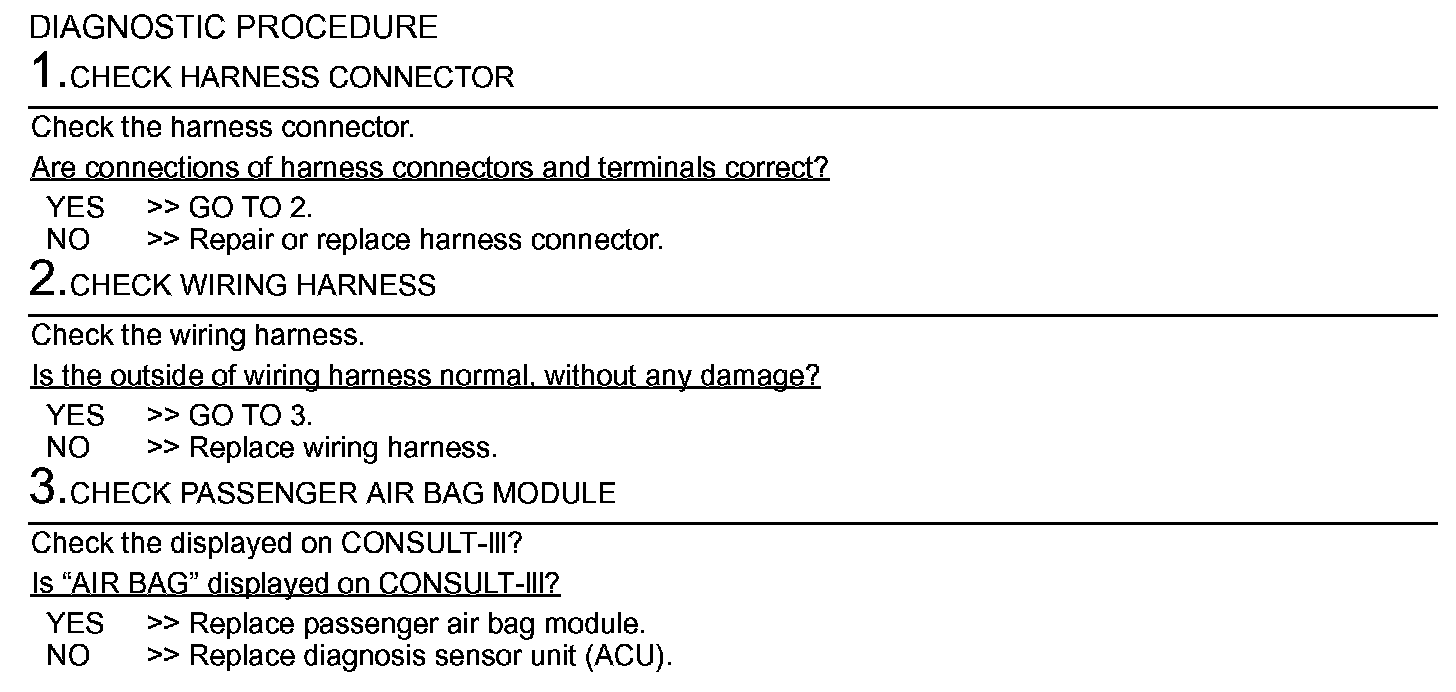 DIAGNOSTIC PROCEDURE

1.CHECK HARNESS CONNECTOR

Check the harness connector.

Are connections of harness connectors and terminals correct?

YES >> GO TO 2.
NO >> Repair or replace harness connector.

2.CHECK WIRING HARNESS

Check the wiring harness.

Is the outside of wiring harness normal, without any damage?

YES >> GO TO 3.
NO >> Replace wiring harness.

3.CHECK PASSENGER AIR BAG MODULE

Check the displayed on CONSULT-III?

Is “AIR BAG” displayed on CONSULT-III?

YES >> Replace passenger air bag module.
NO >> Replace diagnosis sensor unit (ACU).